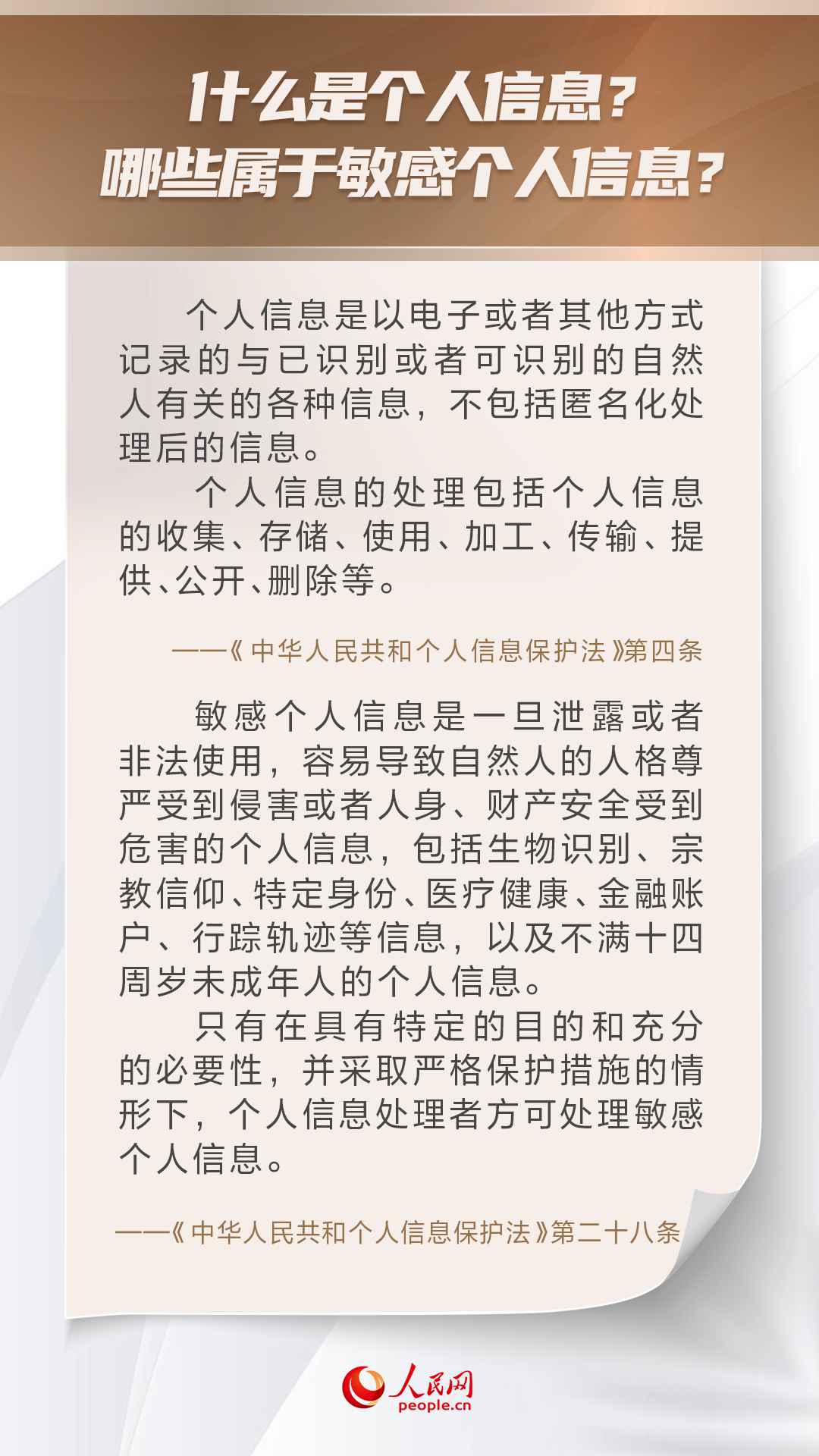 什么是个人信息？
哪些属于敏感个人信息？

个人信息是以电子或者其他方式记录的与已识别或者可识别的自然人有关的各种信息，不包括匿名化处理后的信息。

个人信息的处理包括个人信息的收集、存储、使用、加工、传输、提供、公开、删除等。

——《中华人民共和个人信息保护法》第四条

敏感个人信息是一旦泄露或者非法使用，容易导致自然人的人格尊严受到侵害或者人身、财产安全受到危害的个人信息，包括生物识别、宗教信仰、特定身份、医疗健康、金融账户、行踪轨迹等信息，以及不满十四周岁未成年人的个人信息。

只有在具有特定的目的和充分的必要性，并采取严格保护措施的情形下，个人信息处理者方可处理敏感个人信息。

——《中华人民共和个人信息保护法》第二十八条

人民网
people.cn